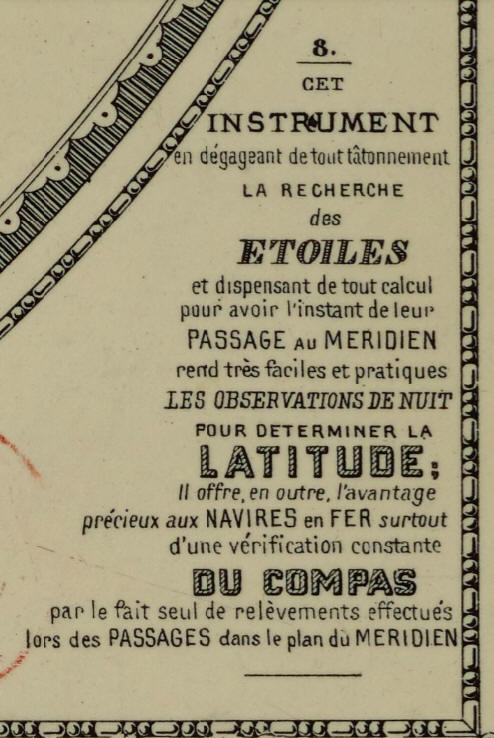 8.

CET

INSTRUMENT

en dégageant de tout tâtonnement

LA RECHERCHE

des

ETOILES

et dispensant de tout calcul pour avoir l'instant de leur

PASSAGE AU MERIDIEN

rend très faciles et pratiques

LES OBSERVATIONS DE NUIT

POUR DETERMINER LA

LATITUDE;

Il offre, en outre, l'avantage précieux aux NAVIRES en FER surtout d'une vérification constante

DU COMPAS

par le fait seul de relèvements effectués lors des PASSAGES dans le plan du MERIDIEN